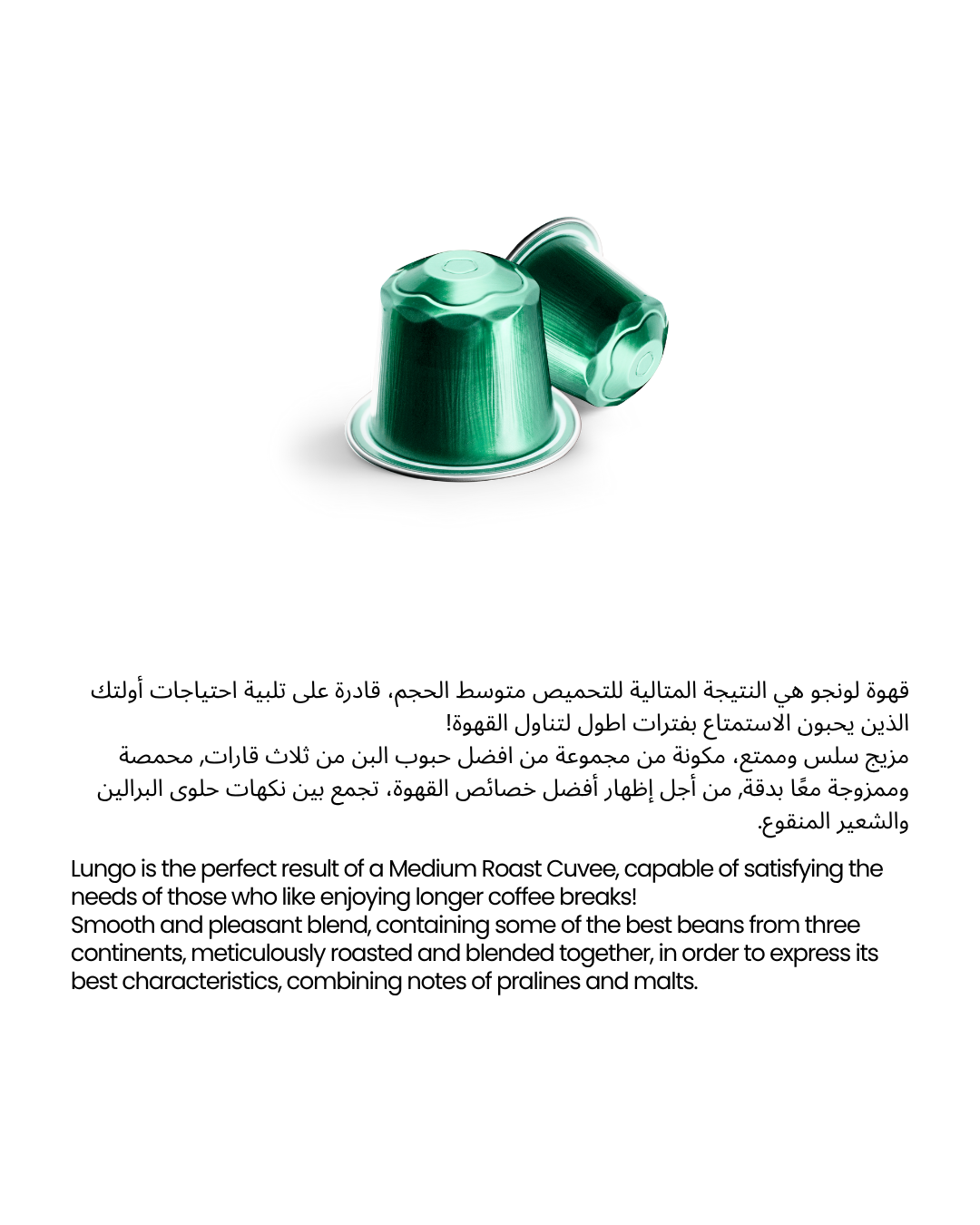 قهوة لونجو هي النتيجة المثالية للتحميص متوسط الحجم، قادرة على تلبية احتياجات أولتك الذين يحبون الاستمتاع بفترات اطول لتناول القهوة!
مزيج سلس وممتع، مكونة من مجموعة من افضل حبوب البن من ثلاث قارات, محمصة وممزوجة معًا بدقة, من أجل إظهار أفضل خصائص القهوة، تجمع بين نكهات حلوى البرالين والشعير المنقوع.

Lungo is the perfect result of a Medium Roast Cuvee, capable of satisfying the needs of those who like enjoying longer coffee breaks!
Smooth and pleasant blend, containing some of the best beans from three continents, meticulously roasted and blended together, in order to express its best characteristics, combining notes of pralines and malts.